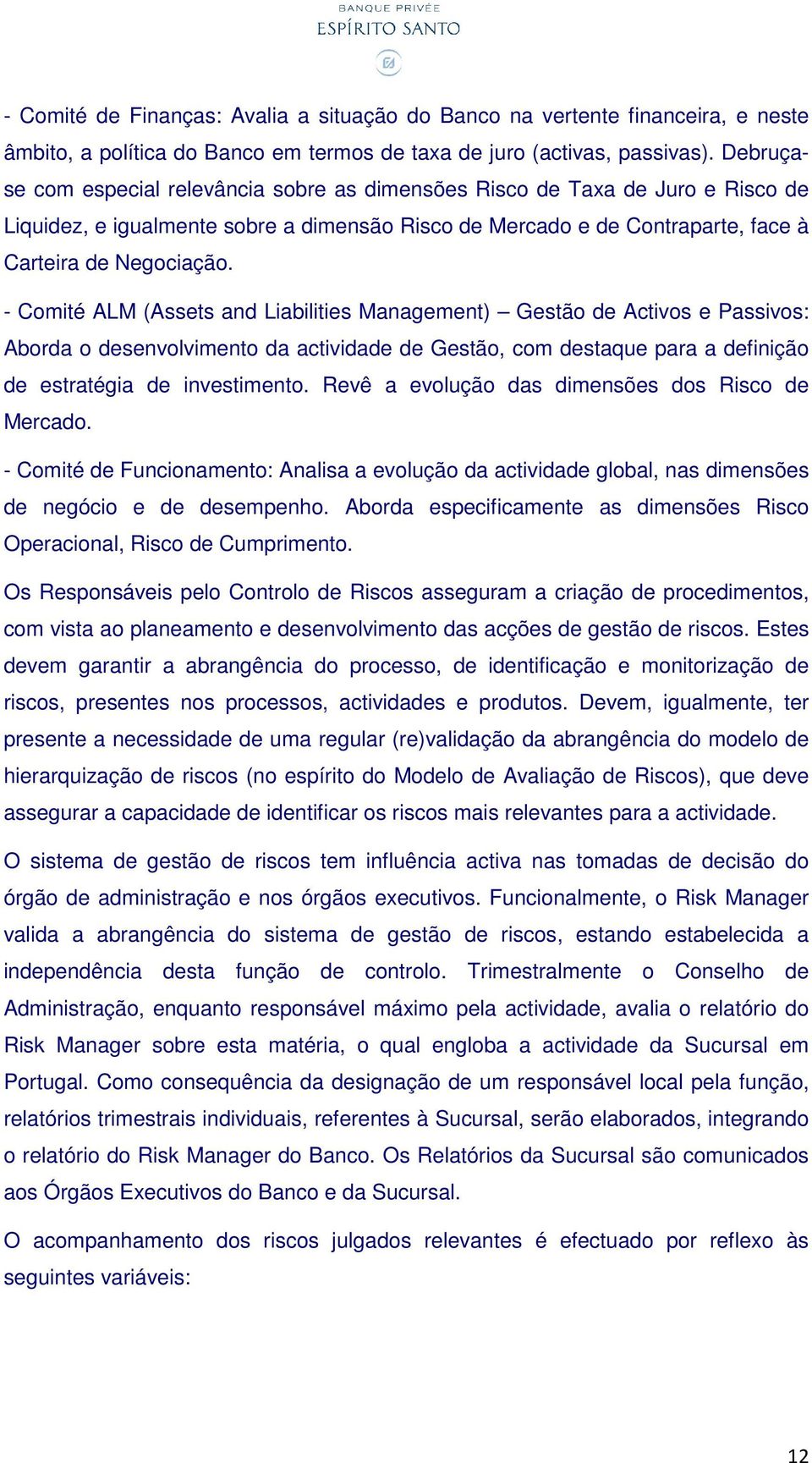 BANQUE PRIVÉE
ESPÍRITO SANTO

- Comité de Finanças: Avalia a situação do Banco na vertente financeira, e neste âmbito, a política do Banco em termos de taxa de juro (activas, passivas). Debruça-se com especial relevância sobre as dimensões Risco de Taxa de Juro e Risco de Liquidez, e igualmente sobre a dimensão Risco de Mercado e de Contraparte, face à Carteira de Negociação.

- Comité ALM (Assets and Liabilities Management) – Gestão de Activos e Passivos: Aborda o desenvolvimento da actividade de Gestão, com destaque para a definição de estratégia de investimento. Revê a evolução das dimensões dos Risco de Mercado.

- Comité de Funcionamento: Analisa a evolução da actividade global, nas dimensões de negócio e de desempenho. Aborda especificamente as dimensões Risco Operacional, Risco de Cumprimento.

Os Responsáveis pelo Controlo de Riscos asseguram a criação de procedimentos, com vista ao planeamento e desenvolvimento das acções de gestão de riscos. Estes devem garantir a abrangência do processo, de identificação e monitorização de riscos, presentes nos processos, actividades e produtos. Devem, igualmente, ter presente a necessidade de uma regular (re)validação da abrangência do modelo de hierarquização de riscos (no espírito do Modelo de Avaliação de Riscos), que deve assegurar a capacidade de identificar os riscos mais relevantes para a actividade.

O sistema de gestão de riscos tem influência activa nas tomadas de decisão do órgão de administração e nos órgãos executivos. Funcionalmente, o Risk Manager valida a abrangência do sistema de gestão de riscos, estando estabelecida a independência desta função de controlo. Trimestralmente o Conselho de Administração, enquanto responsável máximo pela actividade, avalia o relatório do Risk Manager sobre esta matéria, o qual engloba a actividade da Sucursal em Portugal. Como consequência da designação de um responsável local pela função, relatórios trimestrais individuais, referentes à Sucursal, serão elaborados, integrando o relatório do Risk Manager do Banco. Os Relatórios da Sucursal são comunicados aos Órgãos Executivos do Banco e da Sucursal.

O acompanhamento dos riscos julgados relevantes é efectuado por reflexo às seguintes variáveis:

12